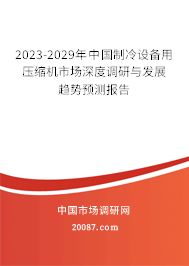 2023-2029年中国制冷设备用压缩机市场深度调研与发展趋势预测报告

中国市场调研网

20087.com